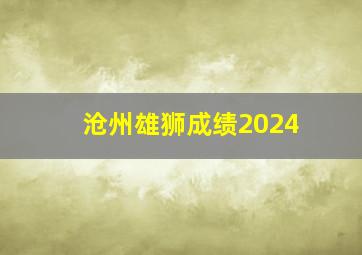 沧州雄狮成绩2024